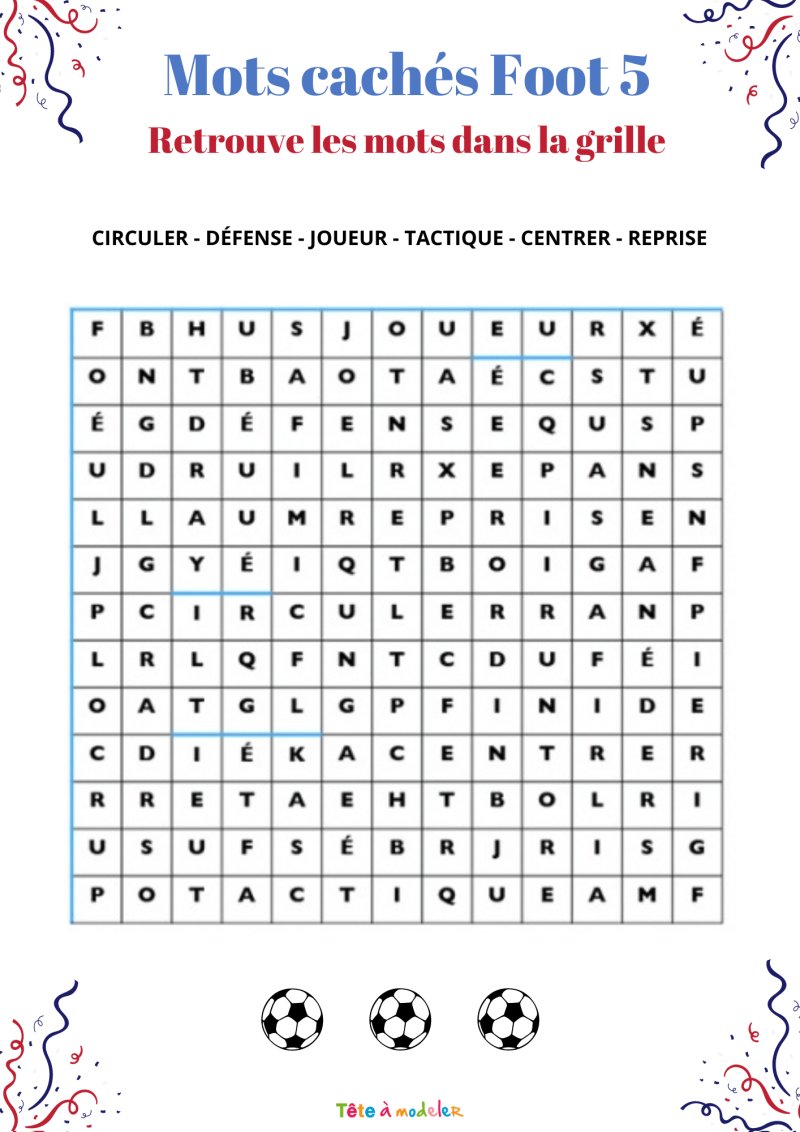 Mots cachés Foot 5

Retrouve les mots dans la grille

CIRCULER - DÉFENSE - JOUEUR - TACTIQUE - CENTRER - REPRISE

| F | B | H | U | S | J | O | U | E | U | R | X | É |
|---|---|---|---|---|---|---|---|---|---|---|---|---|
| O | N | T | B | A | O | T | A | É | C | S | T | U |
| É | G | D | É | F | E | N | S | E | Q | U | S | P |
| U | D | R | U | I | L | R | X | E | P | A | N | S |
| L | L | A | U | M | R | E | P | R | I | S | E | N |
| J | G | Y | É | I | Q | T | B | O | I | G | A | F |
| P | C | I | R | C | U | L | E | R | R | A | N | P |
| L | R | L | Q | F | N | T | C | D | U | F | É | I |
| O | A | T | G | L | G | P | F | I | N | I | D | E |
| C | D | I | É | K | A | C | E | N | T | R | E | R |
| R | R | E | T | A | E | H | T | B | O | L | R | I |
| U | S | U | F | S | É | B | R | J | R | I | S | G |
| P | O | T | A | C | T | I | Q | U | E | A | M | F |

Tête à modeler